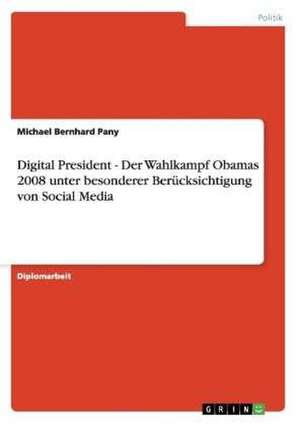 Politik

Michael Bernhard Pany

Digital President - Der Wahlkampf Obamas 2008 unter besonderer Berücksichtigung von Social Media

Diplomarbeit

GRIN